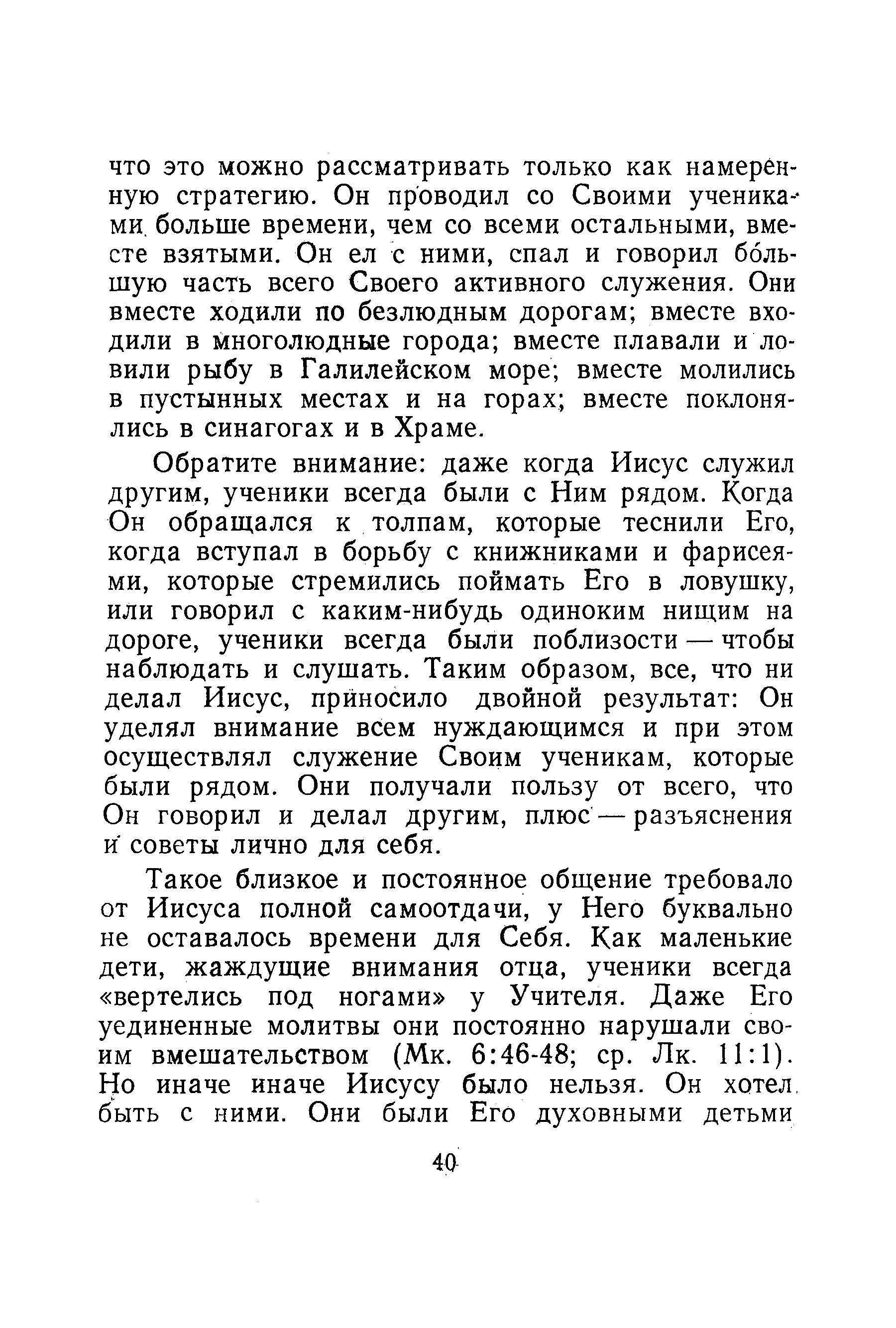 что это можно рассматривать только как намеренную стратегию. Он проводил со Своими учениками больше времени, чем со всеми остальными, вместе взятыми. Он ел с ними, спал и говорил бо́льшую часть всего Своего активного служения. Они вместе ходили по безлюдным дорогам; вместе входили в многолюдные города; вместе плавали и ловили рыбу в Галилейском море; вместе молились в пустынных местах и на горах; вместе поклонялись в синагогах и в Храме.

Обратите внимание: даже когда Иисус служил другим, ученики всегда были с Ним рядом. Когда Он обращался к толпам, которые теснили Его, когда вступал в борьбу с книжниками и фарисеями, которые стремились поймать Его в ловушку, или говорил с каким-нибудь одиноким нищим на дороге, ученики всегда были поблизости — чтобы наблюдать и слушать. Таким образом, все, что ни делал Иисус, приносило двойной результат: Он уделял внимание всем нуждающимся и при этом осуществлял служение Своим ученикам, которые были рядом. Они получали пользу от всего, что Он говорил и делал другим, плюс — разъяснения и советы лично для себя.

Такое близкое и постоянное общение требовало от Иисуса полной самоотдачи, у Него буквально не оставалось времени для Себя. Как маленькие дети, жаждущие внимания отца, ученики всегда «вертелись под ногами» у Учителя. Даже Его уединенные молитвы они постоянно нарушали своим вмешательством (Мк. 6:46-48; ср. Лк. 11:1). Но иначе иначе Иисусу было нельзя. Он хотел быть с ними. Они были Его духовными детьми

40